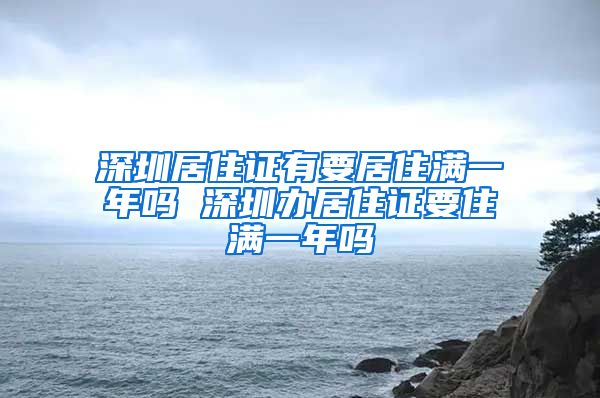 深圳居住证有要居住满一年吗 深圳办居住证要住满一年吗